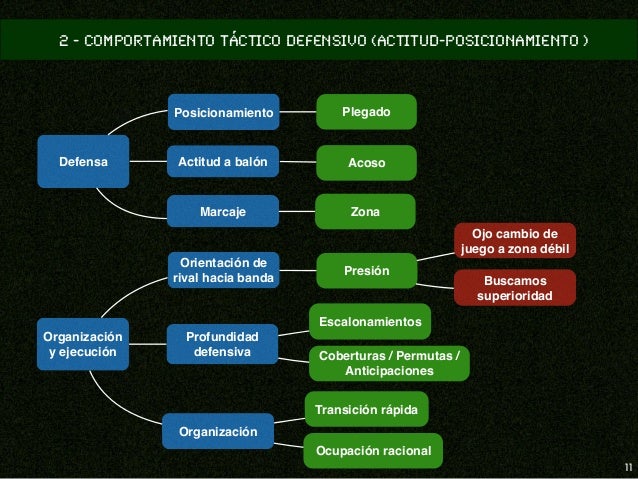 2 - COMPORTAMIENTO TÁCTICO DEFENSIVO (ACTITUD-POSICIONAMIENTO )

Defensa

Posicionamiento

Plegado

Actitud a balón

Acoso

Marcaje

Zona

Organización y ejecución

Orientación de rival hacia banda

Presión

Ojo cambio de juego a zona débil

Buscamos superioridad

Profundidad defensiva

Escalonamientos

Coberturas / Permutas / Anticipaciones

Organización

Transición rápida

Ocupación racional

11